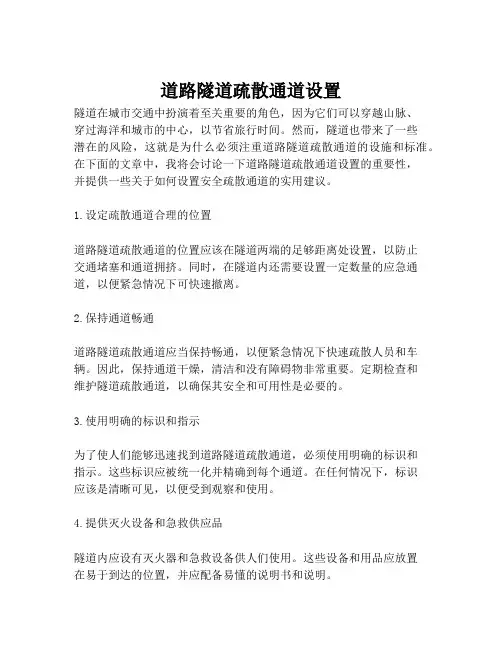 道路隧道疏散通道设置

隧道在城市交通中扮演着至关重要的角色，因为它们可以穿越山脉、穿过海洋和城市的中心，以节省旅行时间。然而，隧道也带来了一些潜在的风险，这就是为什么必须注重道路隧道疏散通道的设施和标准。在下面的文章中，我将会讨论一下道路隧道疏散通道设置的重要性，并提供一些关于如何设置安全疏散通道的实用建议。

1. 设定疏散通道合理的位置

道路隧道疏散通道的位置应该在隧道两端的足够距离处设置，以防止交通堵塞和通道拥挤。同时，在隧道内还需要设置一定数量的应急通道，以便紧急情况下可快速撤离。

2. 保持通道畅通

道路隧道疏散通道应当保持畅通，以便紧急情况下快速疏散人员和车辆。因此，保持通道干燥，清洁和没有障碍物非常重要。定期检查和维护隧道疏散通道，以确保其安全和可用性是必要的。

3. 使用明确的标识和指示

为了使人们能够迅速找到道路隧道疏散通道，必须使用明确的标识和指示。这些标识应被统一化并精确到每个通道。在任何情况下，标识应该是清晰可见，以便受到观察和使用。

4. 提供灭火设备和急救供应品

隧道内应设有灭火器和急救设备供人们使用。这些设备和用品应放置在易于到达的位置，并应配备易懂的说明书和说明。